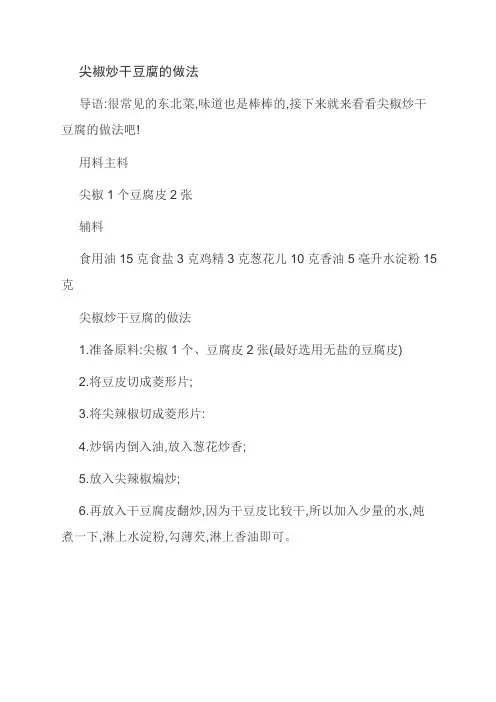 尖椒炒干豆腐的做法

导语:很常见的东北菜,味道也是棒棒的,接下来就来看看尖椒炒干豆腐的做法吧!

用料主料

尖椒 1 个豆腐皮 2 张

辅料

食用油 15 克食盐 3 克鸡精 3 克葱花儿 10 克香油 5 毫升水淀粉 15 克

尖椒炒干豆腐的做法

1.准备原料:尖椒 1 个、豆腐皮 2 张(最好选用无盐的豆腐皮)

2.将豆皮切成菱形片;

3.将尖辣椒切成菱形片:

4.炒锅内倒入油,放入葱花炒香;

5.放入尖辣椒煸炒;

6.再放入干豆腐皮翻炒,因为干豆皮比较干,所以加入少量的水,炖煮一下,淋上水淀粉,勾薄芡,淋上香油即可。